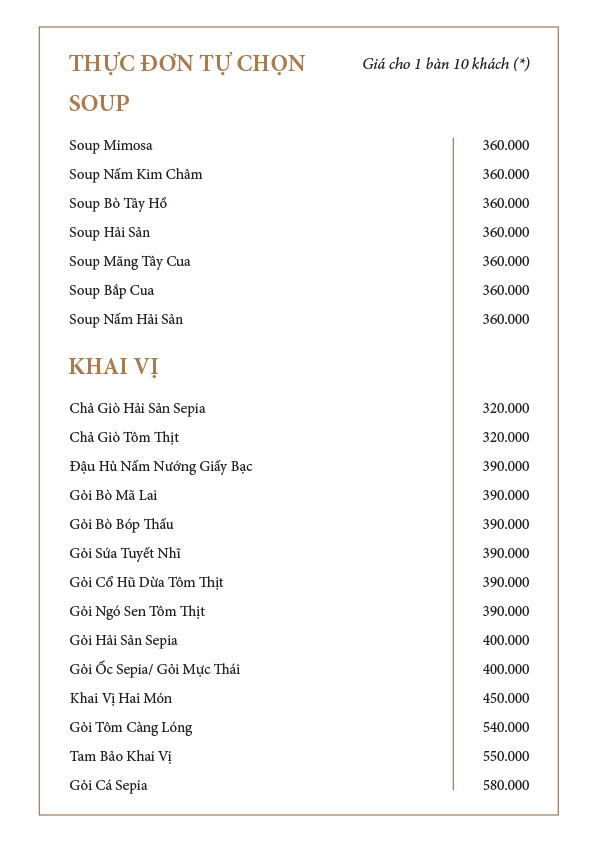 THỰC ĐƠN TỰ CHỌN

Giá cho 1 bàn 10 khách (*)

SOUP

| | |
|---|---|
| Soup Mimosa | 360.000 |
| Soup Nấm Kim Châm | 360.000 |
| Soup Bò Tây Hồ | 360.000 |
| Soup Hải Sản | 360.000 |
| Soup Măng Tây Cua | 360.000 |
| Soup Bắp Cua | 360.000 |
| Soup Nấm Hải Sản | 360.000 |

KHAI VỊ

| | |
|---|---|
| Chả Giò Hải Sản Sepia | 320.000 |
| Chả Giò Tôm Thịt | 320.000 |
| Đậu Hủ Nấm Nướng Giấy Bạc | 390.000 |
| Gỏi Bò Mã Lai | 390.000 |
| Gỏi Bò Bóp Thấu | 390.000 |
| Gỏi Sứa Tuyết Nhĩ | 390.000 |
| Gỏi Cổ Hũ Dừa Tôm Thịt | 390.000 |
| Gỏi Ngó Sen Tôm Thịt | 390.000 |
| Gỏi Hải Sản Sepia | 400.000 |
| Gỏi Ốc Sepia/ Gỏi Mực Thái | 400.000 |
| Khai Vị Hai Món | 450.000 |
| Gỏi Tôm Càng Lóng | 540.000 |
| Tam Bảo Khai Vị | 550.000 |
| Gỏi Cá Sepia | 580.000 |